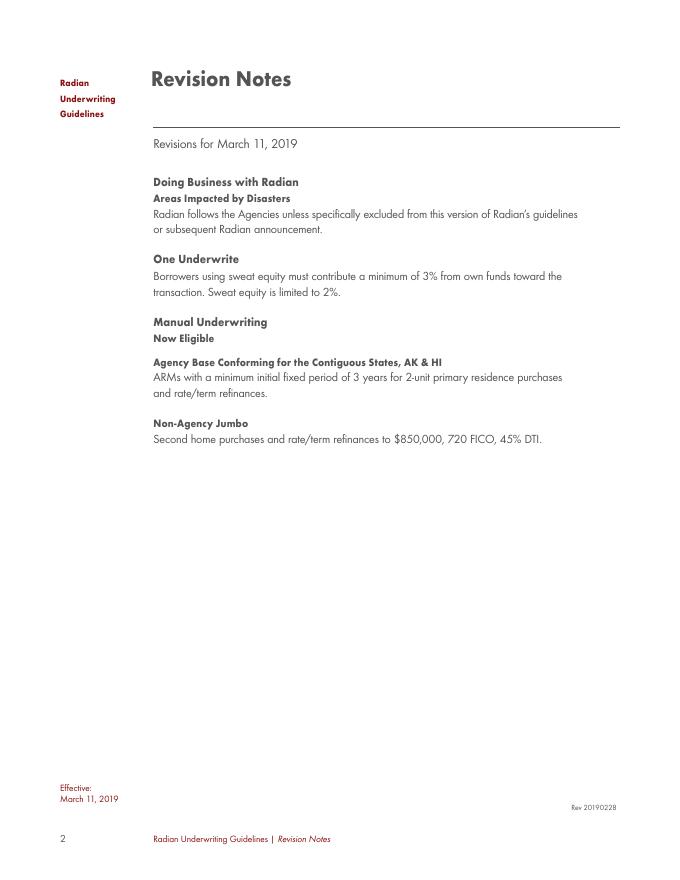 Radian
Underwriting
Guidelines

Revision Notes

Revisions for March 11, 2019

Doing Business with Radian
Areas Impacted by Disasters
Radian follows the Agencies unless specifically excluded from this version of Radian's guidelines or subsequent Radian announcement.

One Underwrite
Borrowers using sweat equity must contribute a minimum of 3% from own funds toward the transaction. Sweat equity is limited to 2%.

Manual Underwriting
Now Eligible

Agency Base Conforming for the Contiguous States, AK & HI
ARMs with a minimum initial fixed period of 3 years for 2-unit primary residence purchases and rate/term refinances.

Non-Agency Jumbo
Second home purchases and rate/term refinances to $850,000, 720 FICO, 45% DTI.

Effective:
March 11, 2019

Rev 20190228

2 Radian Underwriting Guidelines | Revision Notes